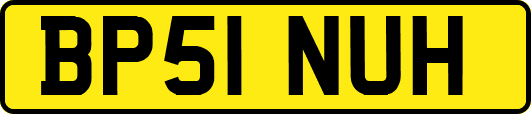 BP51 NUH